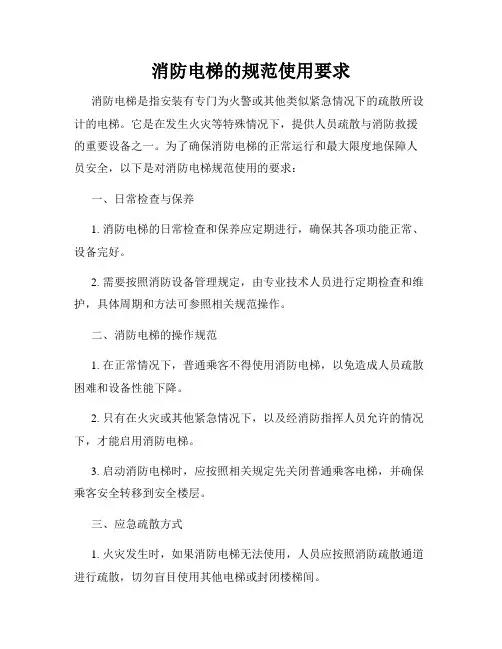 消防电梯的规范使用要求

消防电梯是指安装有专门为火警或其他类似紧急情况下的疏散所设计的电梯。它是在发生火灾等特殊情况下，提供人员疏散与消防救援的重要设备之一。为了确保消防电梯的正常运行和最大限度地保障人员安全，以下是对消防电梯规范使用的要求：

一、日常检查与保养

1. 消防电梯的日常检查和保养应定期进行，确保其各项功能正常、设备完好。

2. 需要按照消防设备管理规定，由专业技术人员进行定期检查和维护，具体周期和方法可参照相关规范操作。

二、消防电梯的操作规范

1. 在正常情况下，普通乘客不得使用消防电梯，以免造成人员疏散困难和设备性能下降。

2. 只有在火灾或其他紧急情况下，以及经消防指挥人员允许的情况下，才能启用消防电梯。

3. 启动消防电梯时，应按照相关规定先关闭普通乘客电梯，并确保乘客安全转移到安全楼层。

三、应急疏散方式

1. 火灾发生时，如果消防电梯无法使用，人员应按照消防疏散通道进行疏散，切勿盲目使用其他电梯或封闭楼梯间。